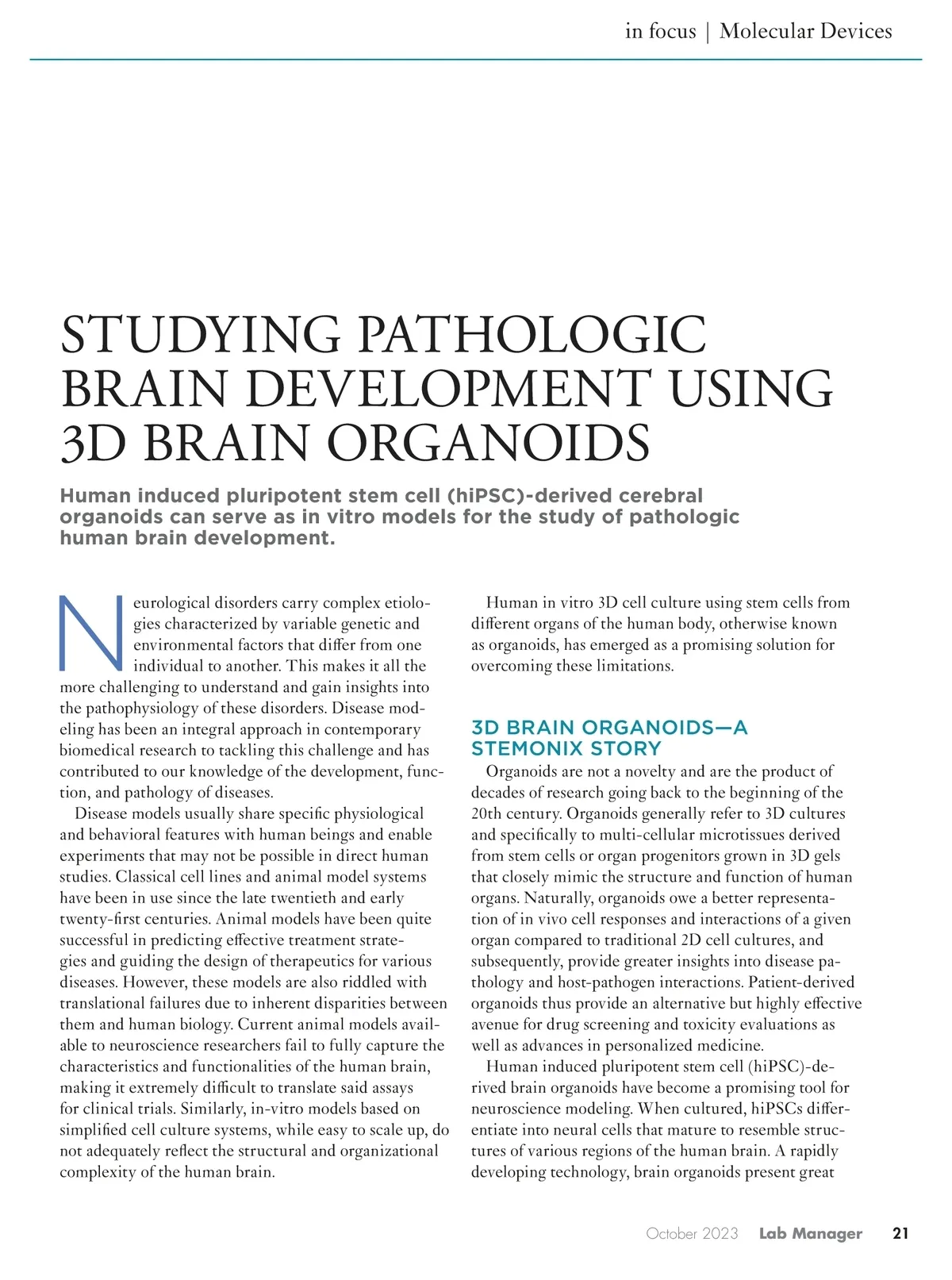 in focus | Molecular Devices

STUDYING PATHOLOGIC BRAIN DEVELOPMENT USING 3D BRAIN ORGANOIDS

Human induced pluripotent stem cell (hiPSC)-derived cerebral organoids can serve as in vitro models for the study of pathologic human brain development.

Neurological disorders carry complex etiologies characterized by variable genetic and environmental factors that differ from one individual to another. This makes it all the more challenging to understand and gain insights into the pathophysiology of these disorders. Disease modeling has been an integral approach in contemporary biomedical research to tackling this challenge and has contributed to our knowledge of the development, function, and pathology of diseases.

Disease models usually share specific physiological and behavioral features with human beings and enable experiments that may not be possible in direct human studies. Classical cell lines and animal model systems have been in use since the late twentieth and early twenty-first centuries. Animal models have been quite successful in predicting effective treatment strategies and guiding the design of therapeutics for various diseases. However, these models are also riddled with translational failures due to inherent disparities between them and human biology. Current animal models available to neuroscience researchers fail to fully capture the characteristics and functionalities of the human brain, making it extremely difficult to translate said assays for clinical trials. Similarly, in-vitro models based on simplified cell culture systems, while easy to scale up, do not adequately reflect the structural and organizational complexity of the human brain.

Human in vitro 3D cell culture using stem cells from different organs of the human body, otherwise known as organoids, has emerged as a promising solution for overcoming these limitations.

3D BRAIN ORGANOIDS—A STEMONIX STORY

Organoids are not a novelty and are the product of decades of research going back to the beginning of the 20th century. Organoids generally refer to 3D cultures and specifically to multi-cellular microtissues derived from stem cells or organ progenitors grown in 3D gels that closely mimic the structure and function of human organs. Naturally, organoids owe a better representation of in vivo cell responses and interactions of a given organ compared to traditional 2D cell cultures, and subsequently, provide greater insights into disease pathology and host-pathogen interactions. Patient-derived organoids thus provide an alternative but highly effective avenue for drug screening and toxicity evaluations as well as advances in personalized medicine.

Human induced pluripotent stem cell (hiPSC)-derived brain organoids have become a promising tool for neuroscience modeling. When cultured, hiPSCs differentiate into neural cells that mature to resemble structures of various regions of the human brain. A rapidly developing technology, brain organoids present great

October 2023 Lab Manager 21